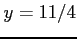 $y = 11/4$